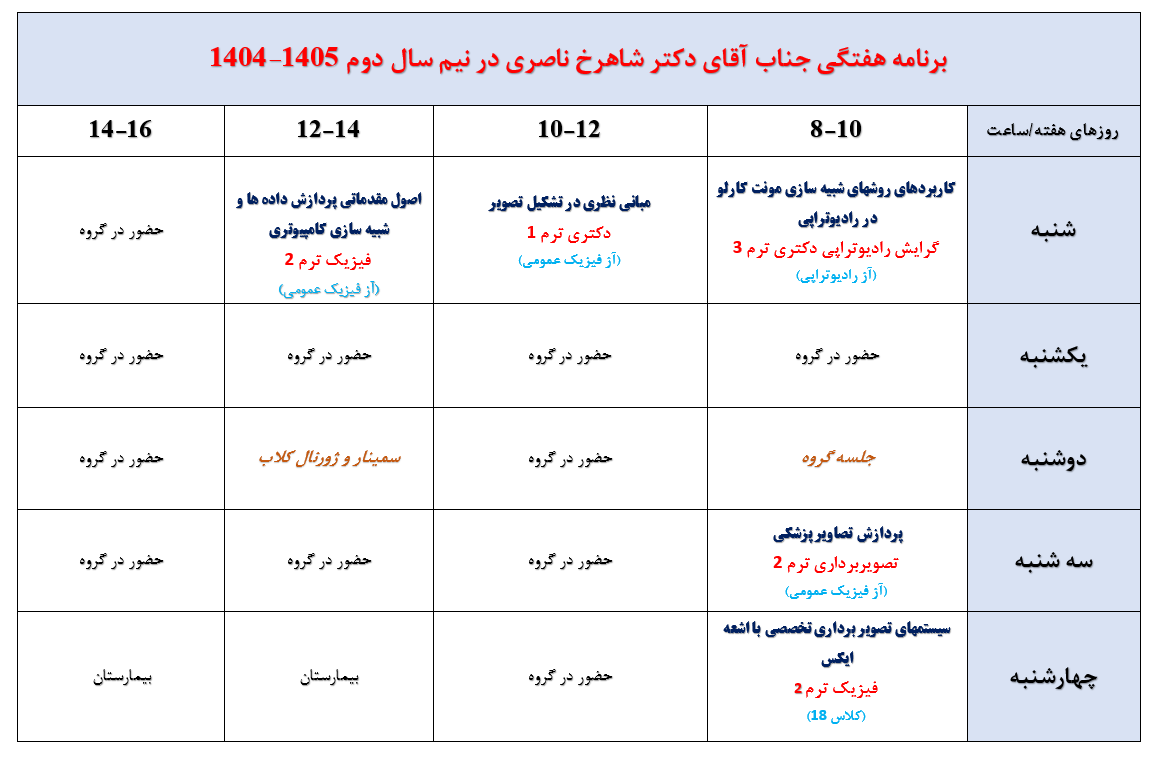 برنامه هفتگی جناب آقای دکتر شاهرخ ناصری در نیم سال دوم 1405-1404

| روزهای هفته/ساعت | 8-10 | 10-12 | 12-14 | 14-16 |
|---|---|---|---|---|
| شنبه | کاربردهای روشهای شبیه سازی مونت کارلو در رادیوتراپی گرایش رادیوتراپی دکتری ترم 3 (آز رادیوتراپی) | مبانی نظری در تشکیل تصویر دکتری ترم 1 (آز فیزیک عمومی) | اصول مقدماتی پردازش داده ها و شبیه سازی کامپیوتری فیزیک ترم 2 (آز فیزیک عمومی) | حضور در گروه |
| یکشنبه | حضور در گروه | حضور در گروه | حضور در گروه | حضور در گروه |
| دوشنبه | جلسه گروه | حضور در گروه | سمینار و ژورنال کلاب | حضور در گروه |
| سه شنبه | پردازش تصاویر پزشکی تصویربرداری ترم 2 (آز فیزیک عمومی) | حضور در گروه | حضور در گروه | حضور در گروه |
| چهارشنبه | سیستمهای تصویر برداری تخصصی با اشعه ایکس فیزیک ترم 2 (کلاس 18) | حضور در گروه | بیمارستان | بیمارستان |